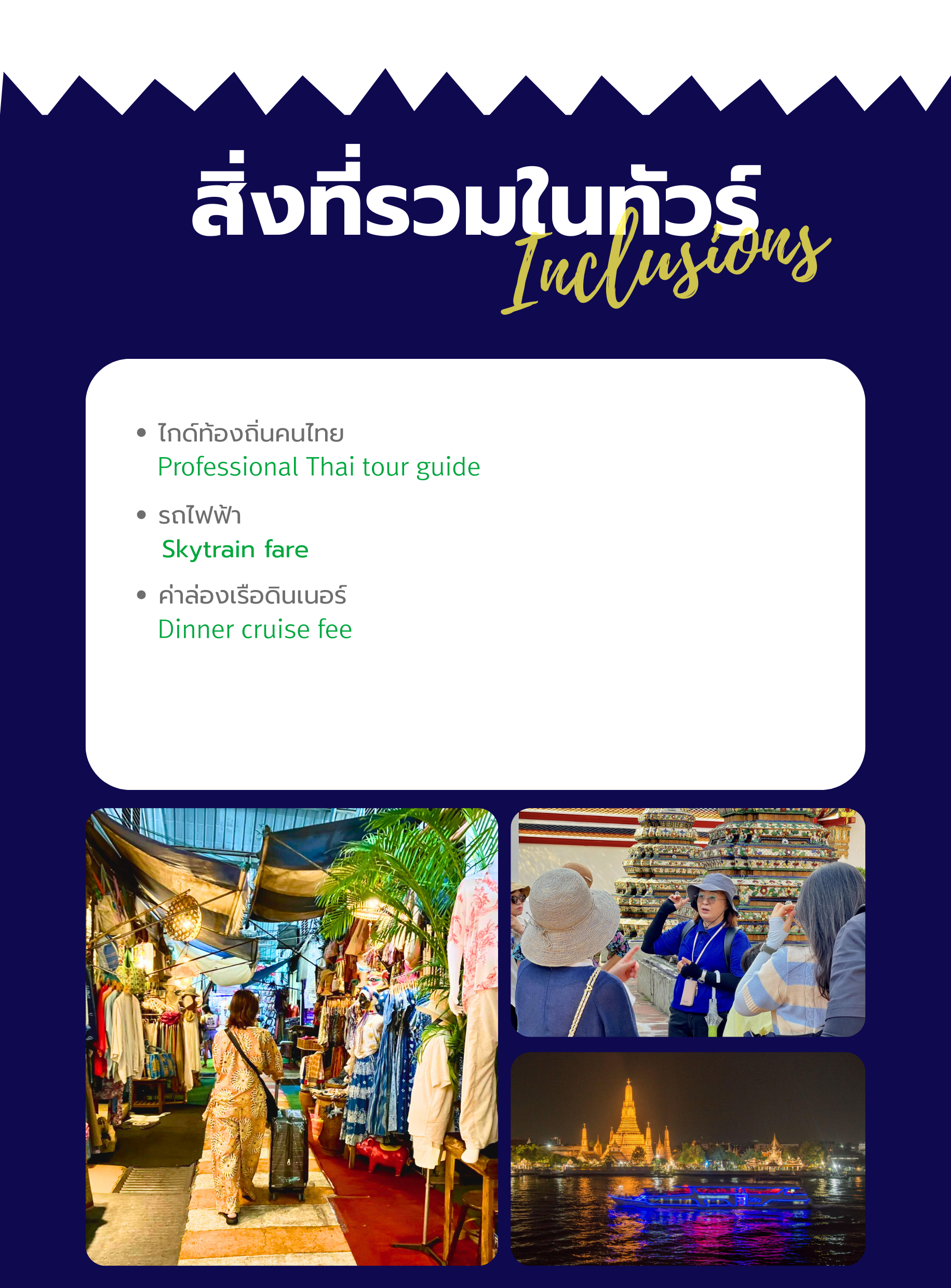 สิ่งที่รวมในทัวร์
Inclusions

• ไกด์ท้องถิ่นคนไทย
Professional Thai tour guide

• รถไฟฟ้า
Skytrain fare

• ค่าล่องเรือดินเนอร์
Dinner cruise fee